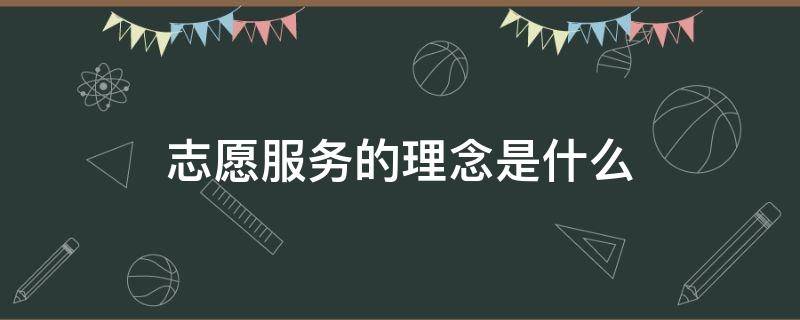 志愿服务的理念是什么